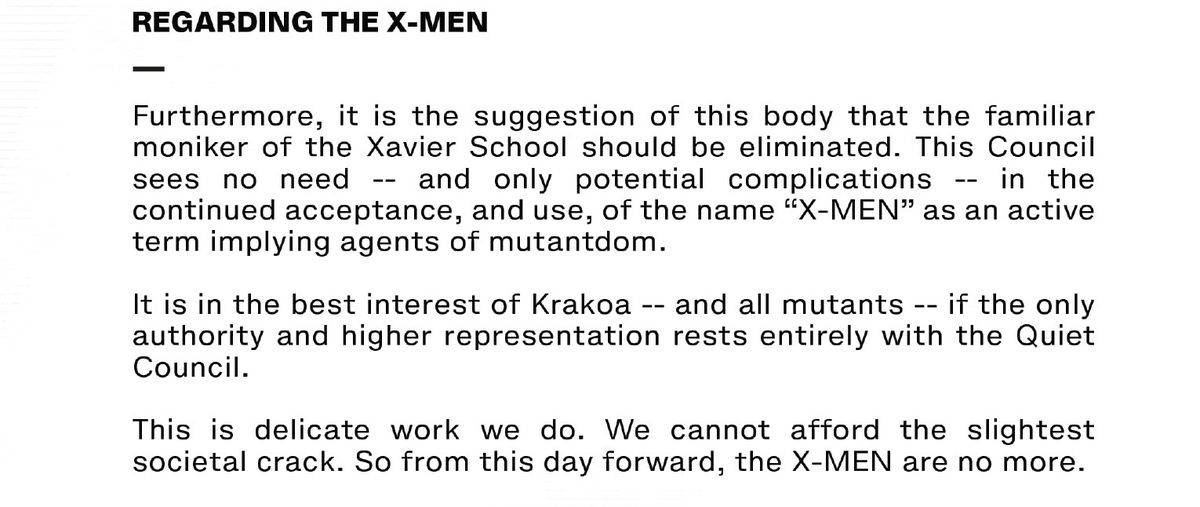 REGARDING THE X-MEN

—

Furthermore, it is the suggestion of this body that the familiar moniker of the Xavier School should be eliminated. This Council sees no need -- and only potential complications -- in the continued acceptance, and use, of the name “X-MEN” as an active term implying agents of mutantdom.

It is in the best interest of Krakoa -- and all mutants -- if the only authority and higher representation rests entirely with the Quiet Council.

This is delicate work we do. We cannot afford the slightest societal crack. So from this day forward, the X-MEN are no more.